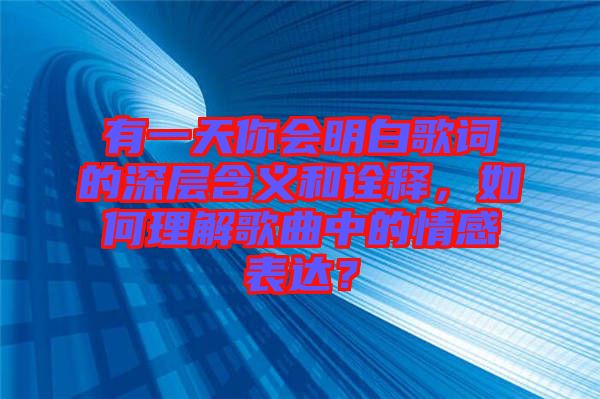 有一天你会明白歌词的深层含义和诠释，如何理解歌曲中的情感表达？